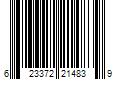 6 23372 21483 9